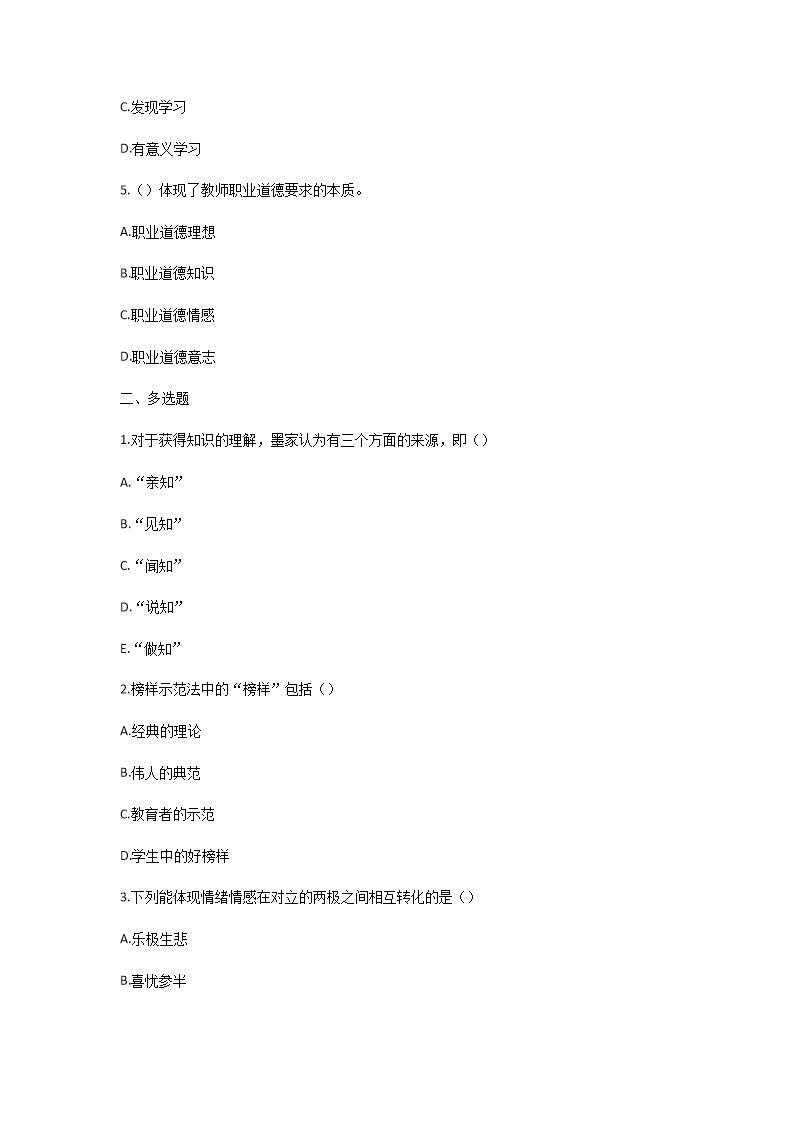 C.发现学习

D.有意义学习

5.（）体现了教师职业道德要求的本质。

A.职业道德理想

B.职业道德知识

C.职业道德情感

D.职业道德意志

二、多选题

1.对于获得知识的理解，墨家认为有三个方面的来源，即（）

A.“亲知”

B.“见知”

C.“闻知”

D.“说知”

E.“做知”

2.榜样示范法中的“榜样”包括（）

A.经典的理论

B.伟人的典范

C.教育者的示范

D.学生中的好榜样

3.下列能体现情绪情感在对立的两极之间相互转化的是（）

A.乐极生悲

B.喜忧参半